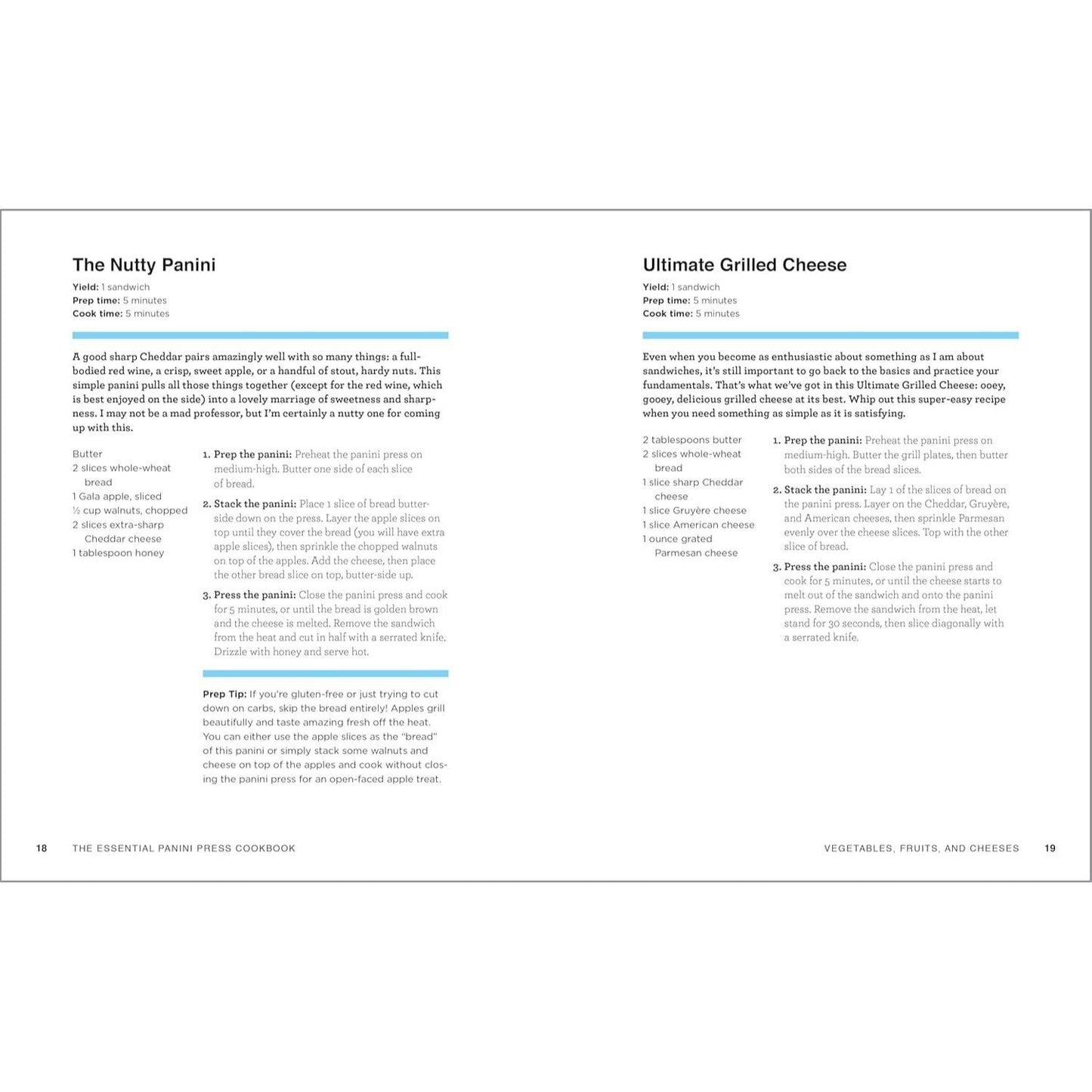 The Nutty Panini

Yield: 1 sandwich
Prep time: 5 minutes
Cook time: 5 minutes

A good sharp Cheddar pairs amazingly well with so many things: a full-bodied red wine, a crisp, sweet apple, or a handful of stout, hardy nuts. This simple panini pulls all those things together (except for the red wine, which is best enjoyed on the side) into a lovely marriage of sweetness and sharpness. I may not be a mad professor, but I'm certainly a nutty one for coming up with this.

Butter
2 slices whole-wheat bread
1 Gala apple, sliced
½ cup walnuts, chopped
2 slices extra-sharp Cheddar cheese
1 tablespoon honey

1. Prep the panini: Preheat the panini press on medium-high. Butter one side of each slice of bread.

2. Stack the panini: Place 1 slice of bread butter-side down on the press. Layer the apple slices on top until they cover the bread (you will have extra apple slices), then sprinkle the chopped walnuts on top of the apples. Add the cheese, then place the other bread slice on top, butter-side up.

3. Press the panini: Close the panini press and cook for 5 minutes, or until the bread is golden brown and the cheese is melted. Remove the sandwich from the heat and cut in half with a serrated knife. Drizzle with honey and serve hot.

Prep Tip: If you're gluten-free or just trying to cut down on carbs, skip the bread entirely! Apples grill beautifully and taste amazing fresh off the heat. You can either use the apple slices as the "bread" of this panini or simply stack some walnuts and cheese on top of the apples and cook without closing the panini press for an open-faced apple treat.

18 THE ESSENTIAL PANINI PRESS COOKBOOK

Ultimate Grilled Cheese

Yield: 1 sandwich
Prep time: 5 minutes
Cook time: 5 minutes

Even when you become as enthusiastic about something as I am about sandwiches, it's still important to go back to the basics and practice your fundamentals. That's what we've got in this Ultimate Grilled Cheese: ooey, gooey, delicious grilled cheese at its best. Whip out this super-easy recipe when you need something as simple as it is satisfying.

2 tablespoons butter
2 slices whole-wheat bread
1 slice sharp Cheddar cheese
1 slice Gruyère cheese
1 slice American cheese
1 ounce grated Parmesan cheese

1. Prep the panini: Preheat the panini press on medium-high. Butter the grill plates, then butter both sides of the bread slices.

2. Stack the panini: Lay 1 of the slices of bread on the panini press. Layer on the Cheddar, Gruyère, and American cheeses, then sprinkle Parmesan evenly over the cheese slices. Top with the other slice of bread.

3. Press the panini: Close the panini press and cook for 5 minutes, or until the cheese starts to melt out of the sandwich and onto the panini press. Remove the sandwich from the heat, let stand for 30 seconds, then slice diagonally with a serrated knife.

VEGETABLES, FRUITS, AND CHEESES 19